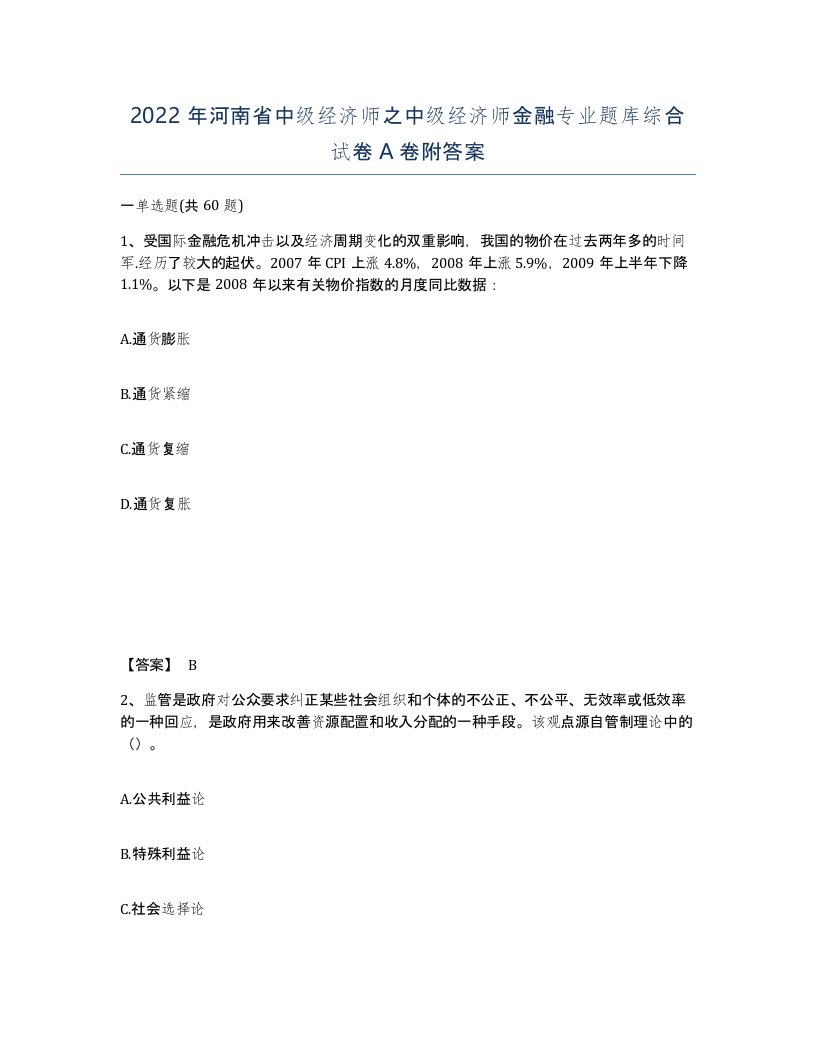 2022 年河南省中级经济师之中级经济师金融专业题库综合试卷 A 卷附答案

一单选题(共 60 题)

1、受国际金融危机冲击以及经济周期变化的双重影响，我国的物价在过去两年多的时间军.经历了较大的起伏。2007 年 CPI 上涨 4.8%，2008 年上涨 5.9%，2009 年上半年下降 1.1%。以下是 2008 年以来有关物价指数的月度同比数据：

A.通货膨胀

B.通货紧缩

C.通货复缩

D.通货复胀

【答案】 B

2、监管是政府对公众要求纠正某些社会组织和个体的不公正、不公平、无效率或低效率的一种回应，是政府用来改善资源配置和收入分配的一种手段。该观点源自管制理论中的（）。

A.公共利益论

B.特殊利益论

C.社会选择论